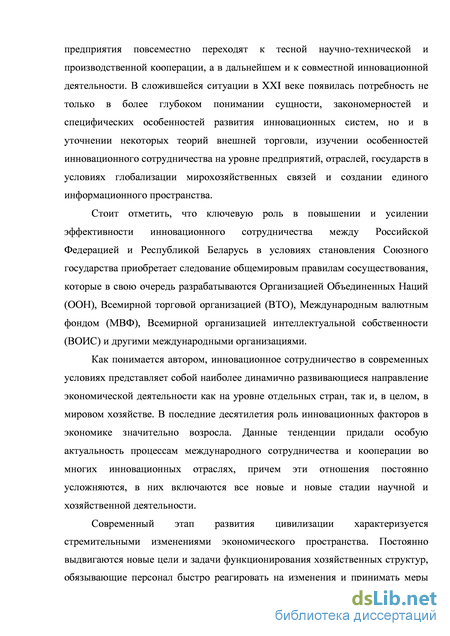 предприятия повсеместно переходят к тесной научно-технической и производственной кооперации, а в дальнейшем и к совместной инновационной деятельности. В сложившейся ситуации в XXI веке появилась потребность не только в более глубоком понимании сущности, закономерностей и специфических особенностей развития инновационных систем, но и в уточнении некоторых теорий внешней торговли, изучении особенностей инновационного сотрудничества на уровне предприятий, отраслей, государств в условиях глобализации мирохозяйственных связей и создании единого информационного пространства.

Стоит отметить, что ключевую роль в повышении и усилении эффективности инновационного сотрудничества между Российской Федерацией и Республикой Беларусь в условиях становления Союзного государства приобретает следование общемировым правилам сосуществования, которые в свою очередь разрабатываются Организацией Объединенных Наций (ООН), Всемирной торговой организацией (ВТО), Международным валютным фондом (МВФ), Всемирной организацией интеллектуальной собственности (ВОИС) и другими международными организациями.

Как понимается автором, инновационное сотрудничество в современных условиях представляет собой наиболее динамично развивающиеся направление экономической деятельности как на уровне отдельных стран, так и, в целом, в мировом хозяйстве. В последние десятилетия роль инновационных факторов в экономике значительно возросла. Данные тенденции придали особую актуальность процессам международного сотрудничества и кооперации во многих инновационных отраслях, причем эти отношения постоянно усложняются, в них включаются все новые и новые стадии научной и хозяйственной деятельности.

Современный этап развития цивилизации характеризуется стремительными изменениями экономического пространства. Постоянно выдвигаются новые цели и задачи функционирования хозяйственных структур, обязывающие персонал быстро реагировать на изменения и принимать меры

dsLib.net
библиотека диссертаций